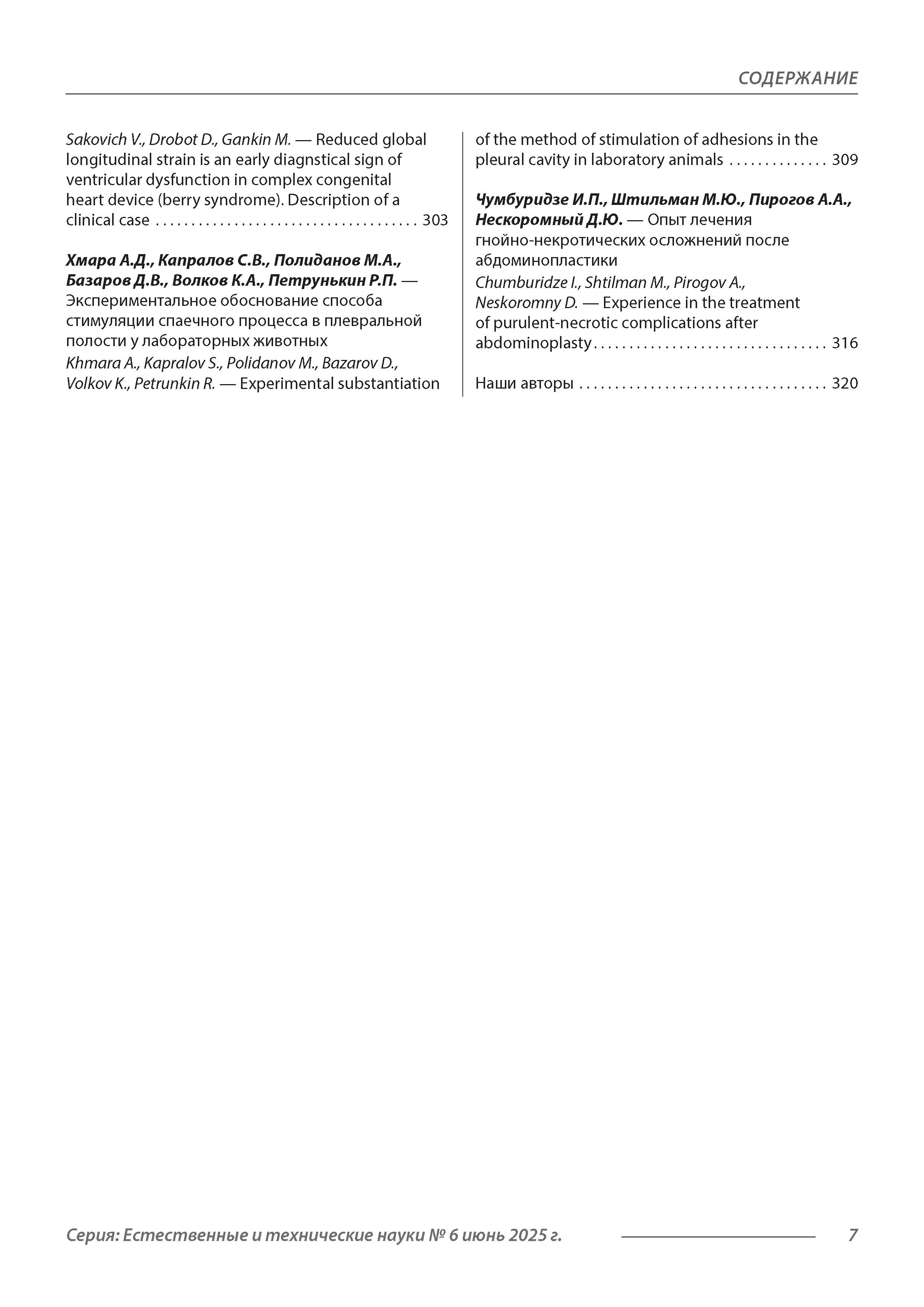 СОДЕРЖАНИЕ

Sakovich V., Drobot D., Gankin M. — Reduced global longitudinal strain is an early diagnstical sign of ventricular dysfunction in complex congenital heart device (berry syndrome). Description of a clinical case . . . . . . . . . . . . . . . . . . . . . . . . . . . . . . . . . . . . 303

Хмара А.Д., Капралов С.В., Полиданов М.А., Базаров Д.В., Волков К.А., Петрунькин Р.П. — Экспериментальное обоснование способа стимуляции спаечного процесса в плевральной полости у лабораторных животных
Khmara A., Kapralov S., Polidanov M., Bazarov D., Volkov K., Petrunkin R. — Experimental substantiation of the method of stimulation of adhesions in the pleural cavity in laboratory animals . . . . . . . . . . . . . . 309

Чумбуридзе И.П., Штильман М.Ю., Пирогов А.А., Нескоромный Д.Ю. — Опыт лечения гнойно-некротических осложнений после абдоминопластики
Chumburidze I., Shtilman M., Pirogov A., Neskoromny D. — Experience in the treatment of purulent-necrotic complications after abdominoplasty . . . . . . . . . . . . . . . . . . . . . . . . . . . . . . . . 316

Наши авторы . . . . . . . . . . . . . . . . . . . . . . . . . . . . . . . . . . 320

Серия: Естественные и технические науки № 6 июнь 2025 г.

7